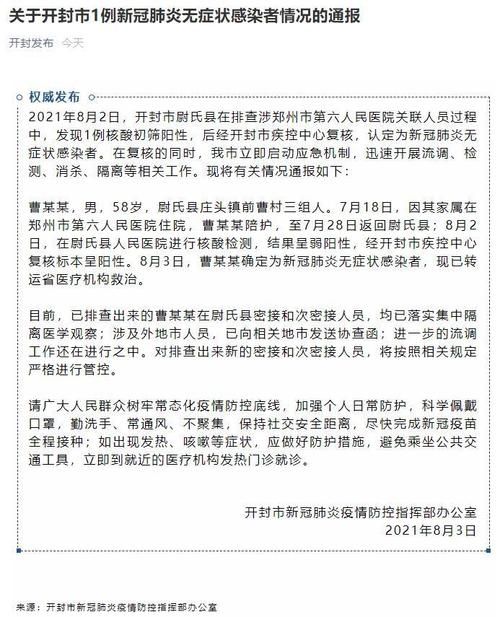 关于开封市1例新冠肺炎无症状感染者情况的通报

开封发布 今天

权威发布

2021年8月2日，开封市尉氏县在排查涉郑州市第六人民医院关联人员过程中，发现1例核酸初筛阳性，后经开封市疾控中心复核，认定为新冠肺炎无症状感染者。在复核的同时，我市立即启动应急机制，迅速开展流调、检测、消杀、隔离等相关工作。现将有关情况通报如下：

曹某某，男，58岁，尉氏县庄头镇前曹村三组人。7月18日，因其家属在郑州市第六人民医院住院，曹某某陪护，至7月28日返回尉氏县；8月2日，在尉氏县人民医院进行核酸检测，结果呈弱阳性，经开封市疾控中心复核标本呈阳性。8月3日，曹某某确定为新冠肺炎无症状感染者，现已转运省医疗机构救治。

目前，已排查出来的曹某某在尉氏县密接和次密接人员，均已落实集中隔离医学观察；涉及外地市人员，已向相关地市发送协查函；进一步的流调工作还在进行之中。对排查出来新的密接和次密接人员，将按照相关规定严格进行管控。

请广大人民群众树牢常态化疫情防控底线，加强个人日常防护，科学佩戴口罩，勤洗手、常通风、不聚集，保持社交安全距离，尽快完成新冠疫苗全程接种；如出现发热、咳嗽等症状，应做好防护措施，避免乘坐公共交通工具，立即到就近的医疗机构发热门诊就诊。

开封市新冠肺炎疫情防控指挥部办公室
2021年8月3日

来源：开封市新冠肺炎疫情防控指挥部办公室